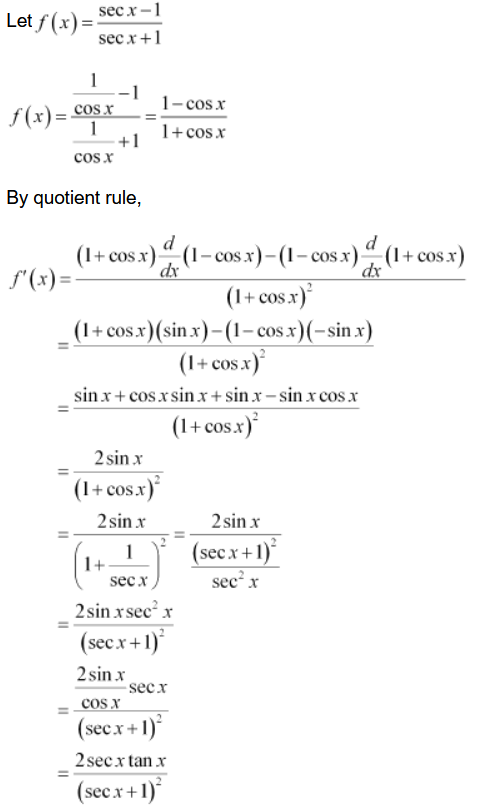 Let $f(x)=\frac{\sec x-1}{\sec x+1}$

$f(x)=\frac{\frac{1}{\cos x}-1}{\frac{1}{\cos x}+1}=\frac{1-\cos x}{1+\cos x}$

By quotient rule,

$f'(x)=\frac{(1+\cos x)\frac{d}{dx}(1-\cos x)-(1-\cos x)\frac{d}{dx}(1+\cos x)}{(1+\cos x)^2}$

$=\frac{(1+\cos x)(\sin x)-(1-\cos x)(-\sin x)}{(1+\cos x)^2}$

$=\frac{\sin x+\cos x\sin x+\sin x-\sin x\cos x}{(1+\cos x)^2}$

$=\frac{2\sin x}{(1+\cos x)^2}$

$=\frac{2\sin x}{\left(1+\frac{1}{\sec x}\right)^2}=\frac{2\sin x}{\frac{(\sec x+1)^2}{\sec^2 x}}$

$=\frac{2\sin x\sec^2 x}{(\sec x+1)^2}$

$=\frac{\frac{2\sin x}{\cos x}\sec x}{(\sec x+1)^2}$

$=\frac{2\sec x\tan x}{(\sec x+1)^2}$